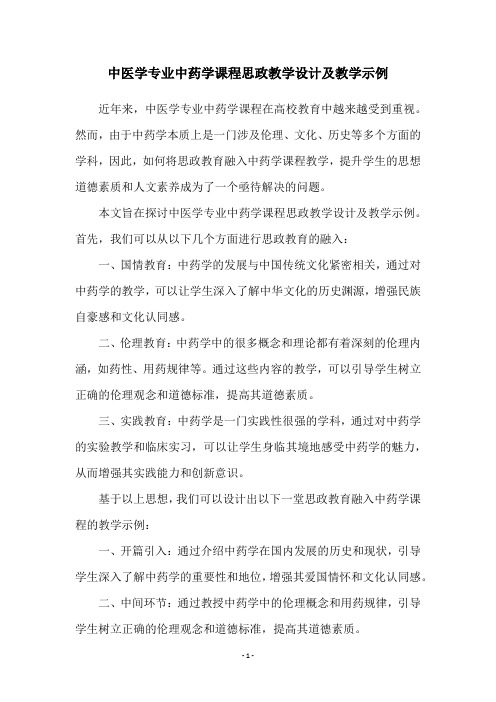 中医学专业中药学课程思政教学设计及教学示例

近年来，中医学专业中药学课程在高校教育中越来越受到重视。然而，由于中药学本质上是一门涉及伦理、文化、历史等多个方面的学科，因此，如何将思政教育融入中药学课程教学，提升学生的思想道德素质和人文素养成为了一个亟待解决的问题。

本文旨在探讨中医学专业中药学课程思政教学设计及教学示例。首先，我们可以从以下几个方面进行思政教育的融入：

一、国情教育：中药学的发展与中国传统文化紧密相关，通过对中药学的教学，可以让学生深入了解中华文化的历史渊源，增强民族自豪感和文化认同感。

二、伦理教育：中药学中的很多概念和理论都有着深刻的伦理内涵，如药性、用药规律等。通过这些内容的教学，可以引导学生树立正确的伦理观念和道德标准，提高其道德素质。

三、实践教育：中药学是一门实践性很强的学科，通过对中药学的实验教学和临床实习，可以让学生身临其境地感受中药学的魅力，从而增强其实践能力和创新意识。

基于以上思想，我们可以设计出以下一堂思政教育融入中药学课程的教学示例：

一、开篇引入：通过介绍中药学在国内发展的历史和现状，引导学生深入了解中药学的重要性和地位，增强其爱国情怀和文化认同感。

二、中间环节：通过教授中药学中的伦理概念和用药规律，引导学生树立正确的伦理观念和道德标准，提高其道德素质。

- 1 -